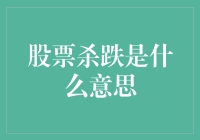 股票杀跌是什么意思